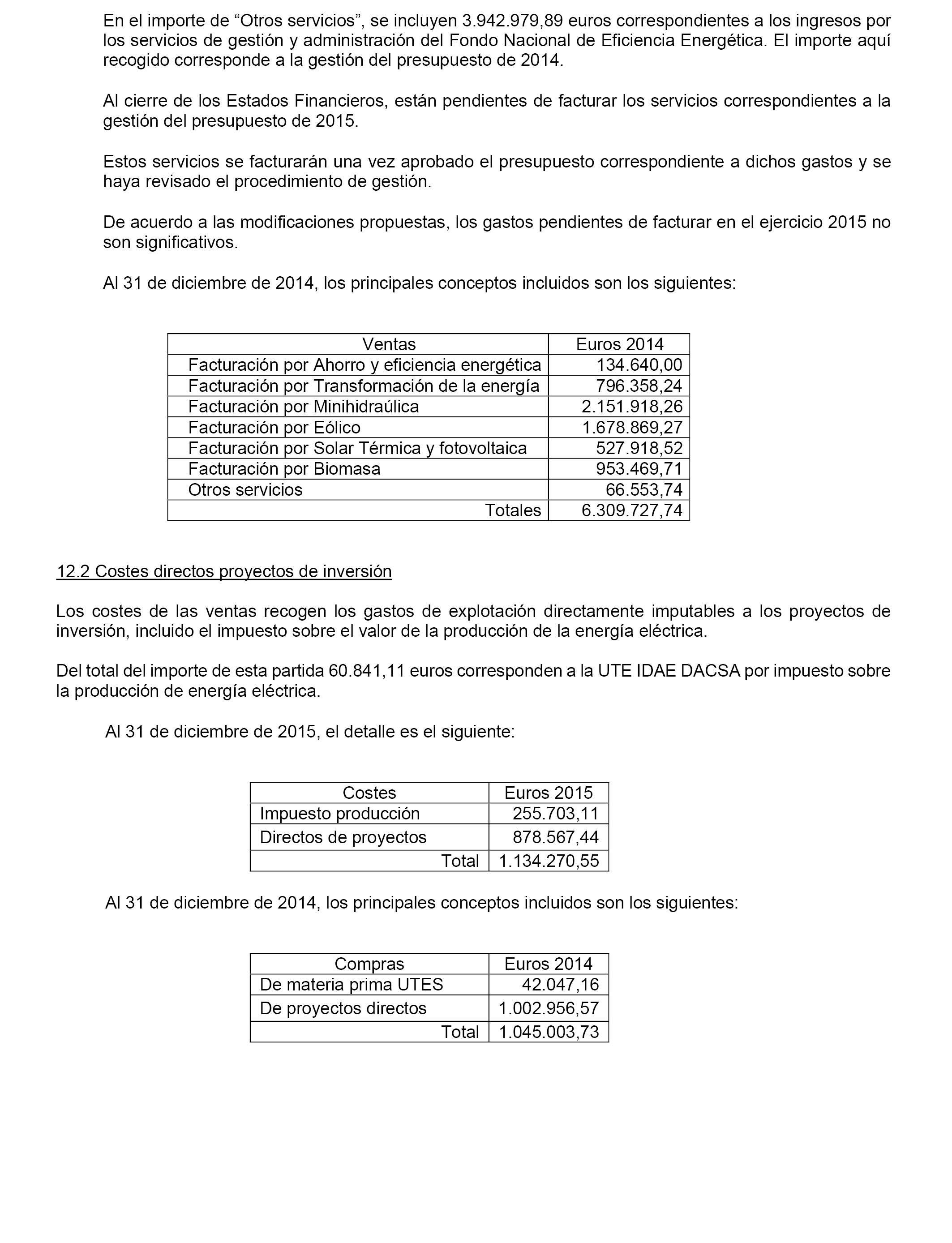 En el importe de “Otros servicios”, se incluyen 3.942.979,89 euros correspondientes a los ingresos por los servicios de gestión y administración del Fondo Nacional de Eficiencia Energética. El importe aquí recogido corresponde a la gestión del presupuesto de 2014.

Al cierre de los Estados Financieros, están pendientes de facturar los servicios correspondientes a la gestión del presupuesto de 2015.

Estos servicios se facturarán una vez aprobado el presupuesto correspondiente a dichos gastos y se haya revisado el procedimiento de gestión.

De acuerdo a las modificaciones propuestas, los gastos pendientes de facturar en el ejercicio 2015 no son significativos.

Al 31 de diciembre de 2014, los principales conceptos incluidos son los siguientes:

| Ventas | Euros 2014 |
|---|---|
| Facturación por Ahorro y eficiencia energética | 134.640,00 |
| Facturación por Transformación de la energía | 796.358,24 |
| Facturación por Minihidraúlica | 2.151.918,26 |
| Facturación por Eólico | 1.678.869,27 |
| Facturación por Solar Térmica y fotovoltaica | 527.918,52 |
| Facturación por Biomasa | 953.469,71 |
| Otros servicios | 66.553,74 |
| Totales | 6.309.727,74 |

12.2 Costes directos proyectos de inversión

Los costes de las ventas recogen los gastos de explotación directamente imputables a los proyectos de inversión, incluido el impuesto sobre el valor de la producción de la energía eléctrica.

Del total del importe de esta partida 60.841,11 euros corresponden a la UTE IDAE DACSA por impuesto sobre la producción de energía eléctrica.

Al 31 de diciembre de 2015, el detalle es el siguiente:

| Costes | Euros 2015 |
|---|---|
| Impuesto producción | 255.703,11 |
| Directos de proyectos | 878.567,44 |
| Total | 1.134.270,55 |

Al 31 de diciembre de 2014, los principales conceptos incluidos son los siguientes:

| Compras | Euros 2014 |
|---|---|
| De materia prima UTES | 42.047,16 |
| De proyectos directos | 1.002.956,57 |
| Total | 1.045.003,73 |